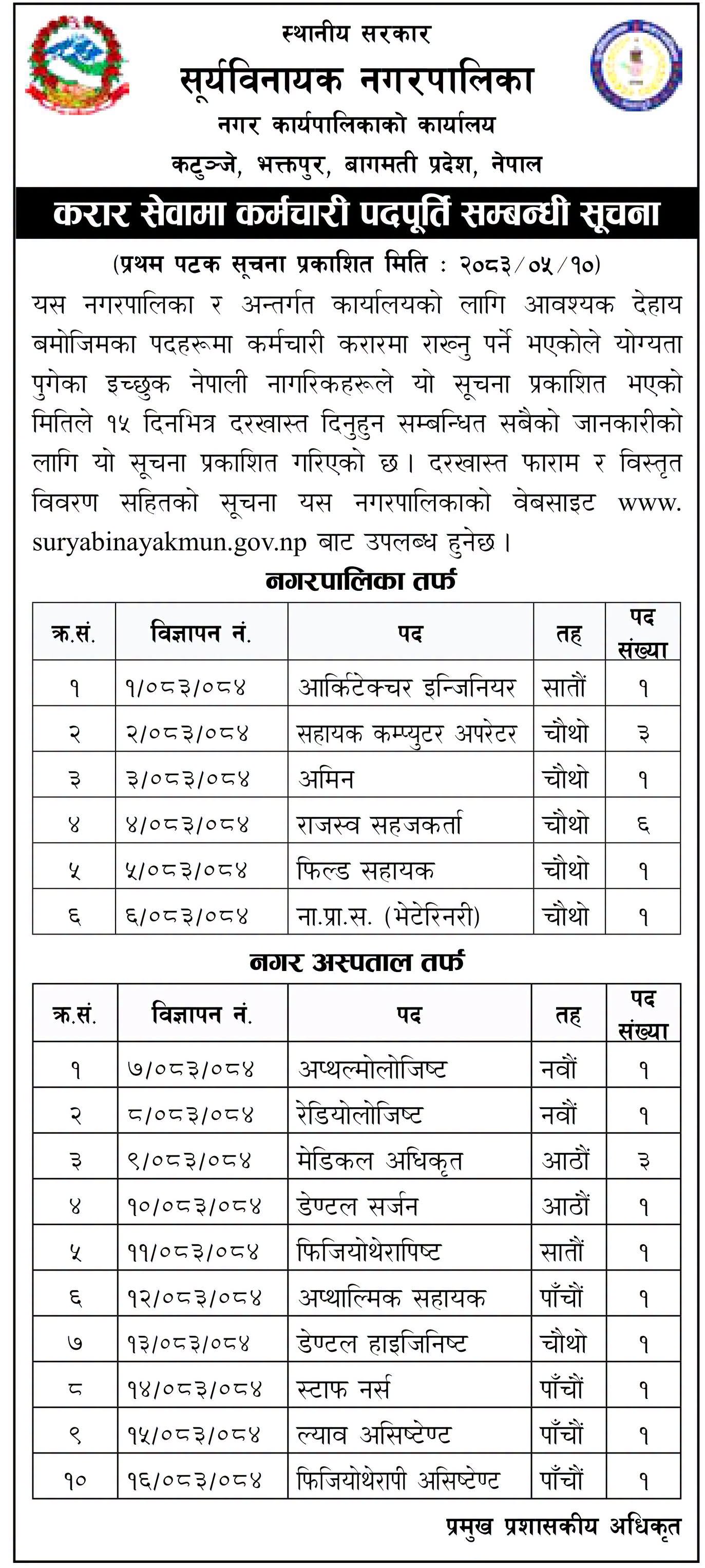 स्थानीय सरकार
सूर्यविनायक नगरपालिका
नगर कार्यपालिकाको कार्यालय
कटुञ्जे, भक्तपुर, बागमती प्रदेश, नेपाल

करार सेवामा कर्मचारी पदपूर्ति सम्बन्धी सूचना

(प्रथम पटक सूचना प्रकाशित मिति : २०८३/०५/१०)

यस नगरपालिका र अन्तर्गत कार्यालयको लागि आवश्यक देहाय बमोजिमका पदहरूमा कर्मचारी करारमा राख्नु पर्ने भएकोले योग्यता पुगेका इच्छुक नेपाली नागरिकहरूले यो सूचना प्रकाशित भएको मितिले १५ दिनभित्र दरखास्त दिनुहुन सम्बन्धित सबैको जानकारीको लागि यो सूचना प्रकाशित गरिएको छ। दरखास्त फाराम र विस्तृत विवरण सहितको सूचना यस नगरपालिकाको वेबसाइट www.suryabinayakmun.gov.np बाट उपलब्ध हुनेछ।

नगरपालिका तर्फ

| क्र.सं. | विज्ञापन नं. | पद | तह | पद संख्या |
|---|---|---|---|---|
| १ | १/०८३/०८४ | आर्किटेक्चर इन्जिनियर | सातौं | १ |
| २ | २/०८३/०८४ | सहायक कम्प्युटर अपरेटर | चौथो | ३ |
| ३ | ३/०८३/०८४ | अमिन | चौथो | १ |
| ४ | ४/०८३/०८४ | राजस्व सहजकर्ता | चौथो | ६ |
| ५ | ५/०८३/०८४ | फिल्ड सहायक | चौथो | १ |
| ६ | ६/०८३/०८४ | ना.प्रा.स. (भेटेरिनरी) | चौथो | १ |

नगर अस्पताल तर्फ

| क्र.सं. | विज्ञापन नं. | पद | तह | पद संख्या |
|---|---|---|---|---|
| १ | ७/०८३/०८४ | अप्थल्मोलोजिष्ट | नवौं | १ |
| २ | ८/०८३/०८४ | रेडियोलोजिष्ट | नवौं | १ |
| ३ | ९/०८३/०८४ | मेडिकल अधिकृत | आठौं | ३ |
| ४ | १०/०८३/०८४ | डेण्टल सर्जन | आठौं | १ |
| ५ | ११/०८३/०८४ | फिजियोथेरापिष्ट | सातौं | १ |
| ६ | १२/०८३/०८४ | अप्थाल्मिक सहायक | पाँचौं | १ |
| ७ | १३/०८३/०८४ | डेण्टल हाइजिनिष्ट | चौथो | १ |
| ८ | १४/०८३/०८४ | स्टाफ नर्स | पाँचौं | १ |
| ९ | १५/०८३/०८४ | ल्याव असिष्टेण्ट | पाँचौं | १ |
| १० | १६/०८३/०८४ | फिजियोथेरापी असिष्टेण्ट | पाँचौं | १ |

प्रमुख प्रशासकीय अधिकृत